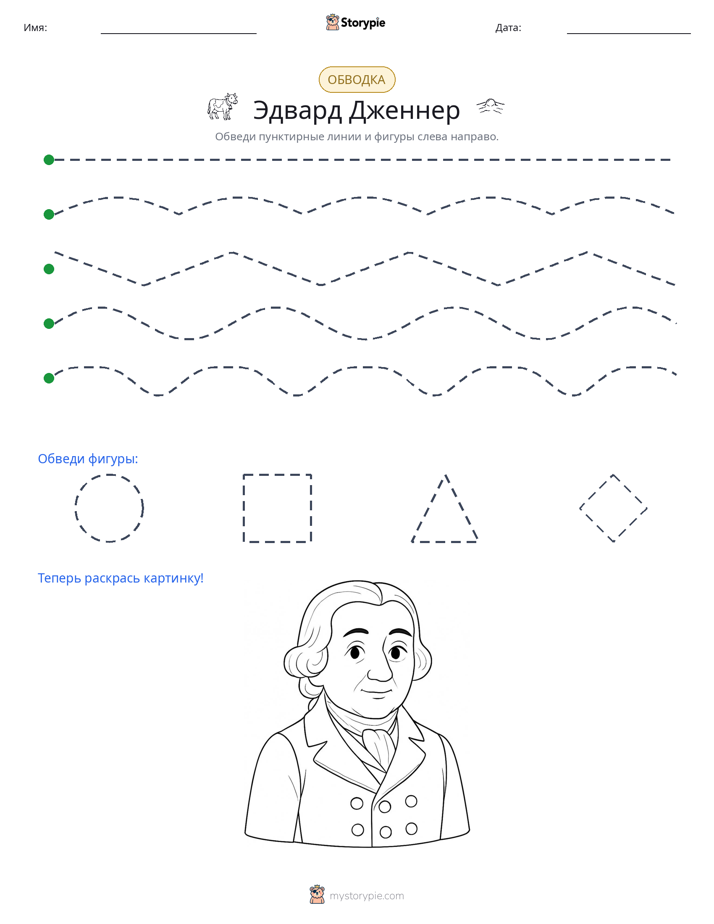 Имя: ____ Storypie Дата: ____

ОБВОДКА

Эдвард Дженнер

Обведи пунктирные линии и фигуры слева направо.

Обведи фигуры:

Теперь раскрась картинку!

mystorypie.com